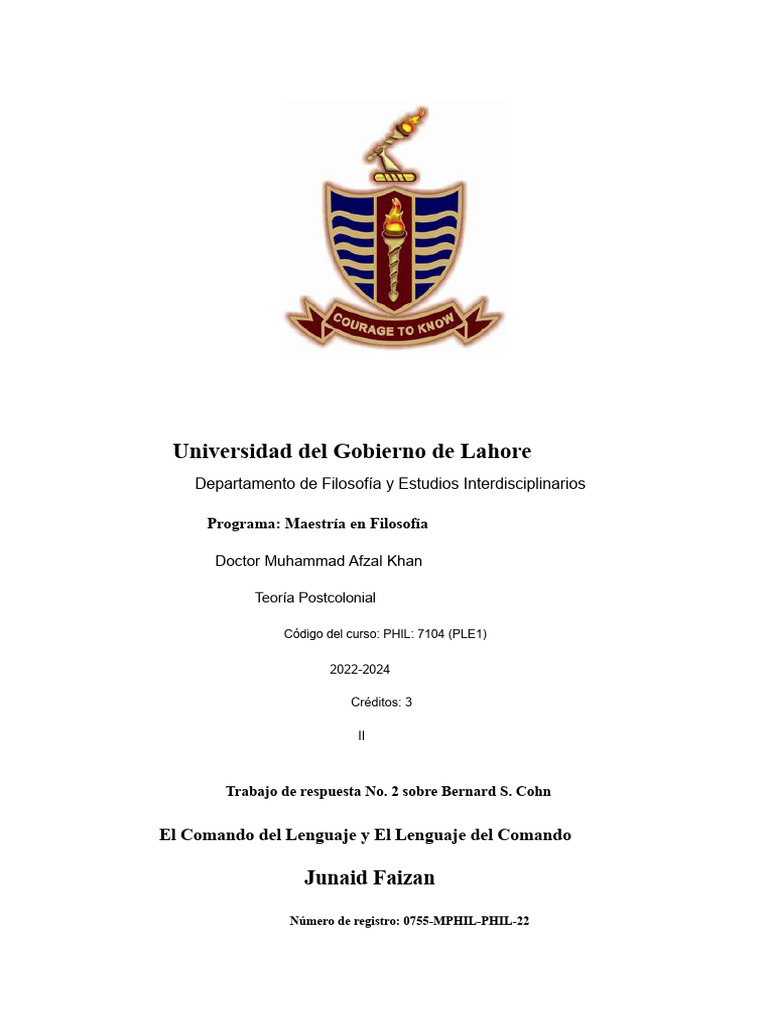 COURAGE TO KNOW

Universidad del Gobierno de Lahore

Departamento de Filosofía y Estudios Interdisciplinarios

Programa: Maestría en Filosofía

Doctor Muhammad Afzal Khan

Teoría Postcolonial

Código del curso: PHIL: 7104 (PLE1)

2022-2024

Créditos: 3

II

Trabajo de respuesta No. 2 sobre Bernard S. Cohn

El Comando del Lenguaje y El Lenguaje del Comando

Junaid Faizan

Número de registro: 0755-MPHIL-PHIL-22